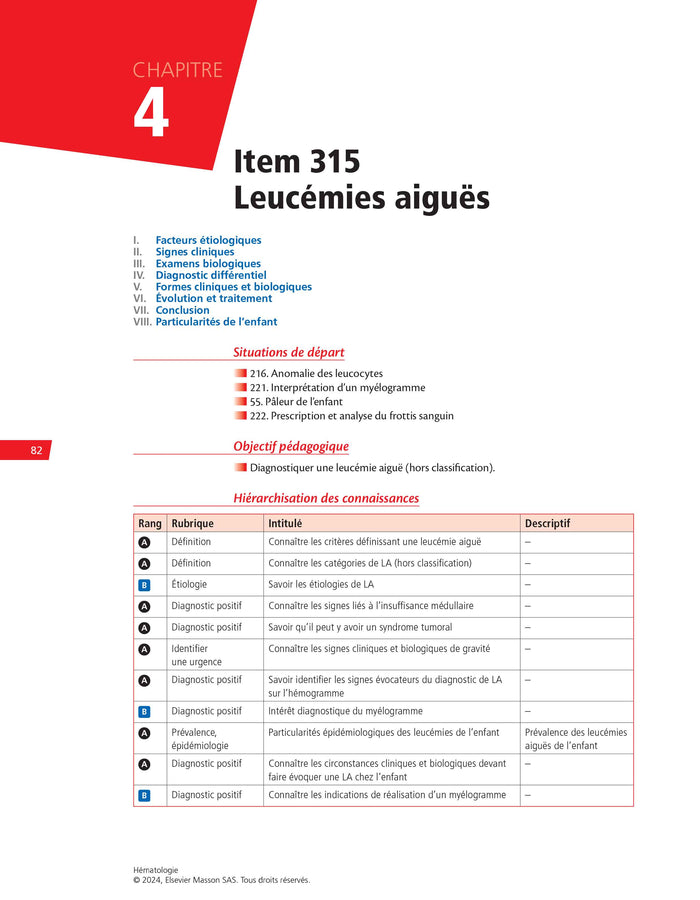 CHAPITRE
4

Item 315
Leucémies aiguës

I. Facteurs étiologiques
II. Signes cliniques
III. Examens biologiques
IV. Diagnostic différentiel
V. Formes cliniques et biologiques
VI. Évolution et traitement
VII. Conclusion
VIII. Particularités de l'enfant

Situations de départ

216. Anomalie des leucocytes
221. Interprétation d'un myélogramme
55. Pâleur de l'enfant
222. Prescription et analyse du frottis sanguin

82

Objectif pédagogique

Diagnostiquer une leucémie aiguë (hors classification).

Hiérarchisation des connaissances

| Rang | Rubrique | Intitulé | Descriptif |
|---|---|---|---|
| A | Définition | Connaître les critères définissant une leucémie aiguë | – |
| A | Définition | Connaître les catégories de LA (hors classification) | – |
| B | Étiologie | Savoir les étiologies de LA | – |
| A | Diagnostic positif | Connaître les signes liés à l'insuffisance médullaire | – |
| A | Diagnostic positif | Savoir qu'il peut y avoir un syndrome tumoral | – |
| A | Identifier une urgence | Connaître les signes cliniques et biologiques de gravité | – |
| A | Diagnostic positif | Savoir identifier les signes évocateurs du diagnostic de LA sur l'hémogramme | – |
| B | Diagnostic positif | Intérêt diagnostique du myélogramme | – |
| A | Prévalence, épidémiologie | Particularités épidémiologiques des leucémies de l'enfant | Prévalence des leucémies aiguës de l'enfant |
| A | Diagnostic positif | Connaître les circonstances cliniques et biologiques devant faire évoquer une LA chez l'enfant | – |
| B | Diagnostic positif | Connaître les indications de réalisation d'un myélogramme | – |

Hématologie
© 2024, Elsevier Masson SAS. Tous droits réservés.